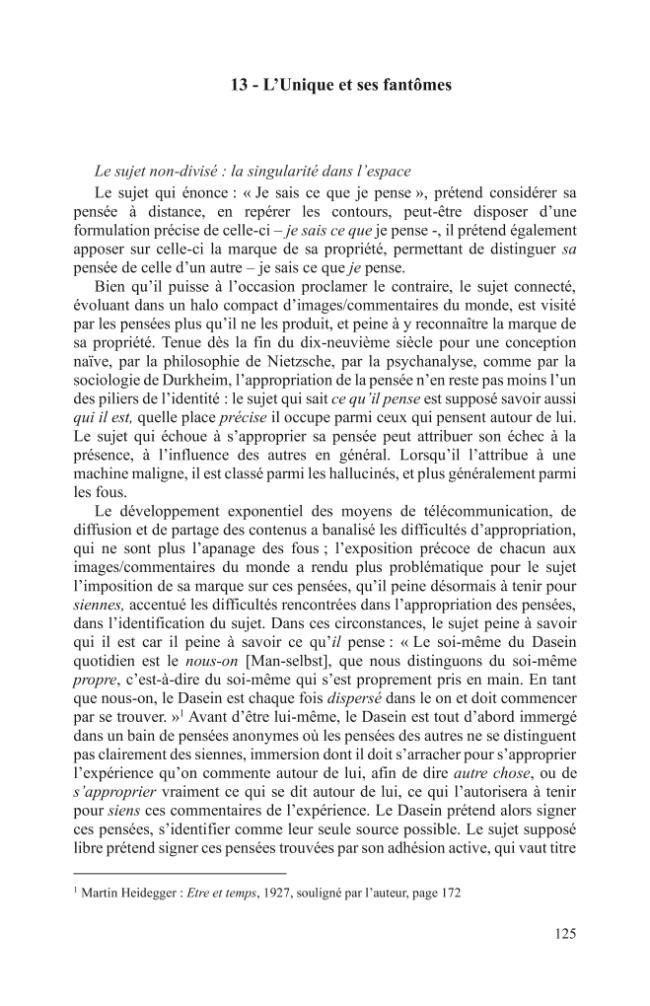 13 - L'Unique et ses fantômes

Le sujet non-divisé : la singularité dans l'espace

Le sujet qui énonce : « Je sais ce que je pense », prétend considérer sa pensée à distance, en repérer les contours, peut-être disposer d'une formulation précise de celle-ci – je sais ce que je pense -, il prétend également apposer sur celle-ci la marque de sa propriété, permettant de distinguer sa pensée de celle d'un autre – je sais ce que je pense.

Bien qu'il puisse à l'occasion proclamer le contraire, le sujet connecté, évoluant dans un halo compact d'images/commentaires du monde, est visité par les pensées plus qu'il ne les produit, et peine à y reconnaître la marque de sa propriété. Tenue dès la fin du dix-neuvième siècle pour une conception naïve, par la philosophie de Nietzsche, par la psychanalyse, comme par la sociologie de Durkheim, l'appropriation de la pensée n'en reste pas moins l'un des piliers de l'identité : le sujet qui sait ce qu'il pense est supposé savoir aussi qui il est, quelle place précise il occupe parmi ceux qui pensent autour de lui. Le sujet qui échoue à s'approprier sa pensée peut attribuer son échec à la présence, à l'influence des autres en général. Lorsqu'il l'attribue à une machine maligne, il est classé parmi les hallucinés, et plus généralement parmi les fous.

Le développement exponentiel des moyens de télécommunication, de diffusion et de partage des contenus a banalisé les difficultés d'appropriation, qui ne sont plus l'apanage des fous ; l'exposition précoce de chacun aux images/commentaires du monde a rendu plus problématique pour le sujet l'imposition de sa marque sur ces pensées, qu'il peine désormais à tenir pour siennes, accentué les difficultés rencontrées dans l'appropriation des pensées, dans l'identification du sujet. Dans ces circonstances, le sujet peine à savoir qui il est car il peine à savoir ce qu'il pense : « Le soi-même du Dasein quotidien est le nous-on [Man-selbst], que nous distinguons du soi-même propre, c'est-à-dire du soi-même qui s'est proprement pris en main. En tant que nous-on, le Dasein est chaque fois dispersé dans le on et doit commencer par se trouver. »$^{1}$ Avant d'être lui-même, le Dasein est tout d'abord immergé dans un bain de pensées anonymes où les pensées des autres ne se distinguent pas clairement des siennes, immersion dont il doit s'arracher pour s'approprier l'expérience qu'on commente autour de lui, afin de dire autre chose, ou de s'approprier vraiment ce qui se dit autour de lui, ce qui l'autorisera à tenir pour siens ces commentaires de l'expérience. Le Dasein prétend alors signer ces pensées, s'identifier comme leur seule source possible. Le sujet supposé libre prétend signer ces pensées trouvées par son adhésion active, qui vaut titre

$^{1}$ Martin Heidegger : Etre et temps, 1927, souligné par l'auteur, page 172

125